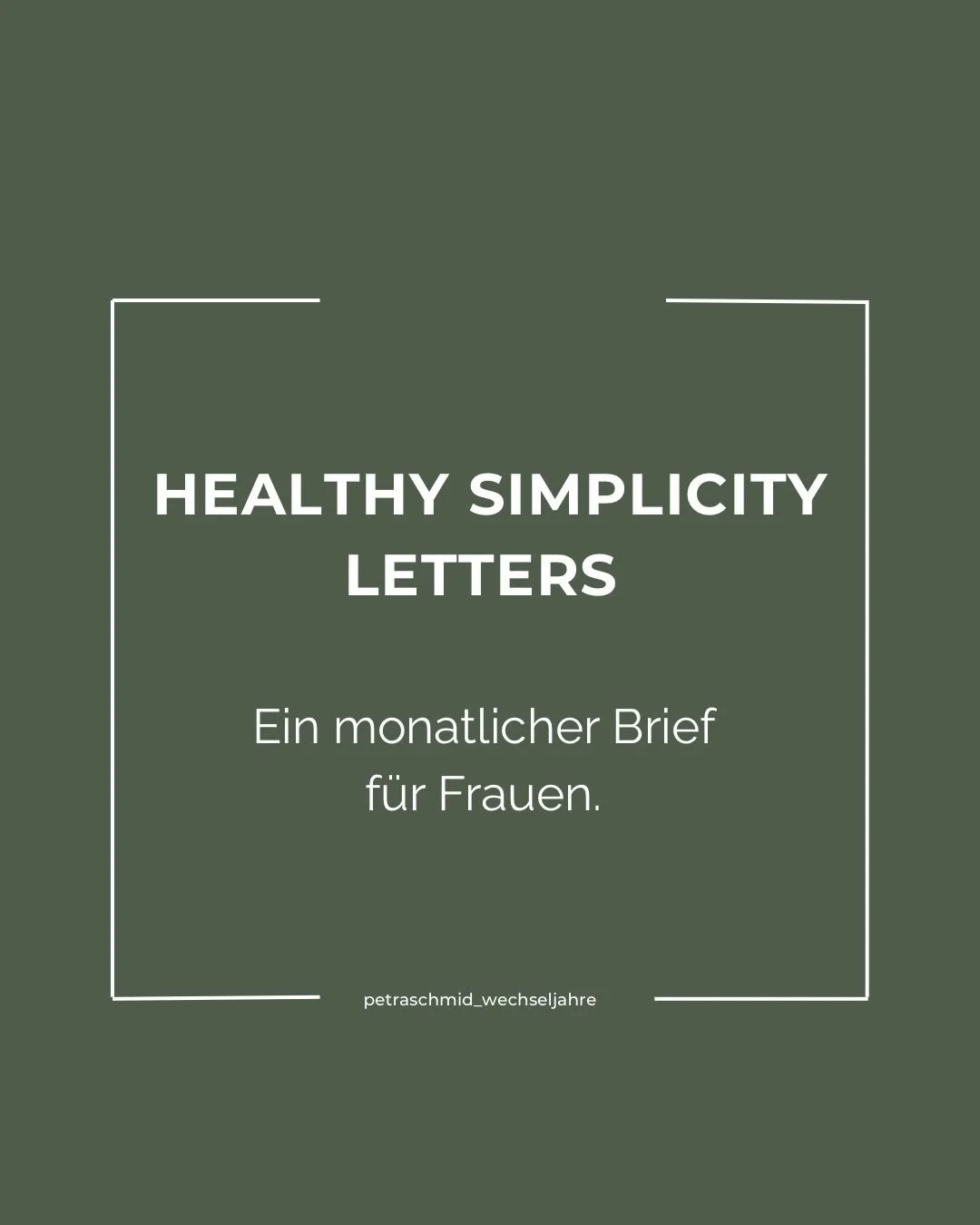 HEALTHY SIMPLICITY LETTERS

Ein monatlicher Brief für Frauen.

petraschmid_wechseljahre